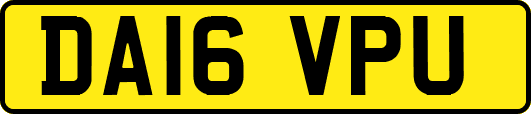 DA16 VPU